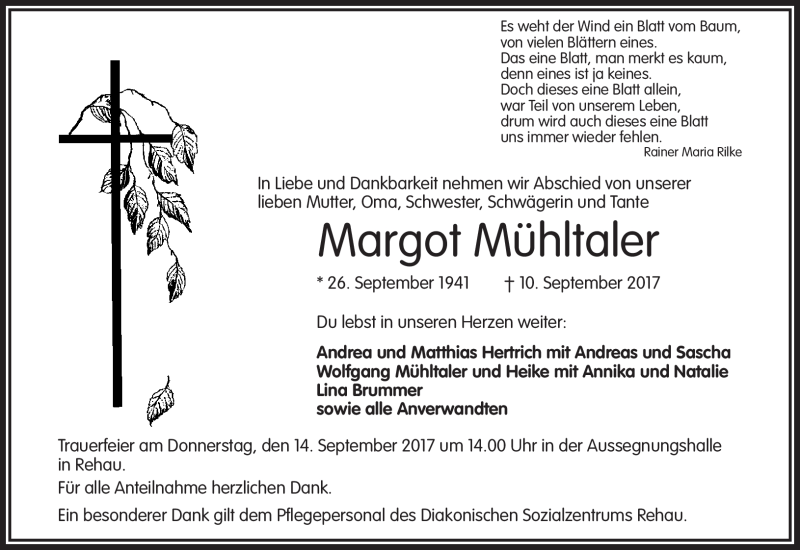 Es weht der Wind ein Blatt vom Baum,
von vielen Blättern eines.
Das eine Blatt, man merkt es kaum,
denn eines ist ja keines.
Doch dieses eine Blatt allein,
war Teil von unserem Leben,
drum wird auch dieses eine Blatt
uns immer wieder fehlen.
Rainer Maria Rilke

In Liebe und Dankbarkeit nehmen wir Abschied von unserer lieben Mutter, Oma, Schwester, Schwägerin und Tante

Margot Mühltaler

* 26. September 1941 † 10. September 2017

Du lebst in unseren Herzen weiter:

Andrea und Matthias Hertrich mit Andreas und Sascha
Wolfgang Mühltaler und Heike mit Annika und Natalie
Lina Brummer
sowie alle Anverwandten

Trauerfeier am Donnerstag, den 14. September 2017 um 14.00 Uhr in der Aussegnungshalle in Rehau.

Für alle Anteilnahme herzlichen Dank.

Ein besonderer Dank gilt dem Pflegepersonal des Diakonischen Sozialzentrums Rehau.